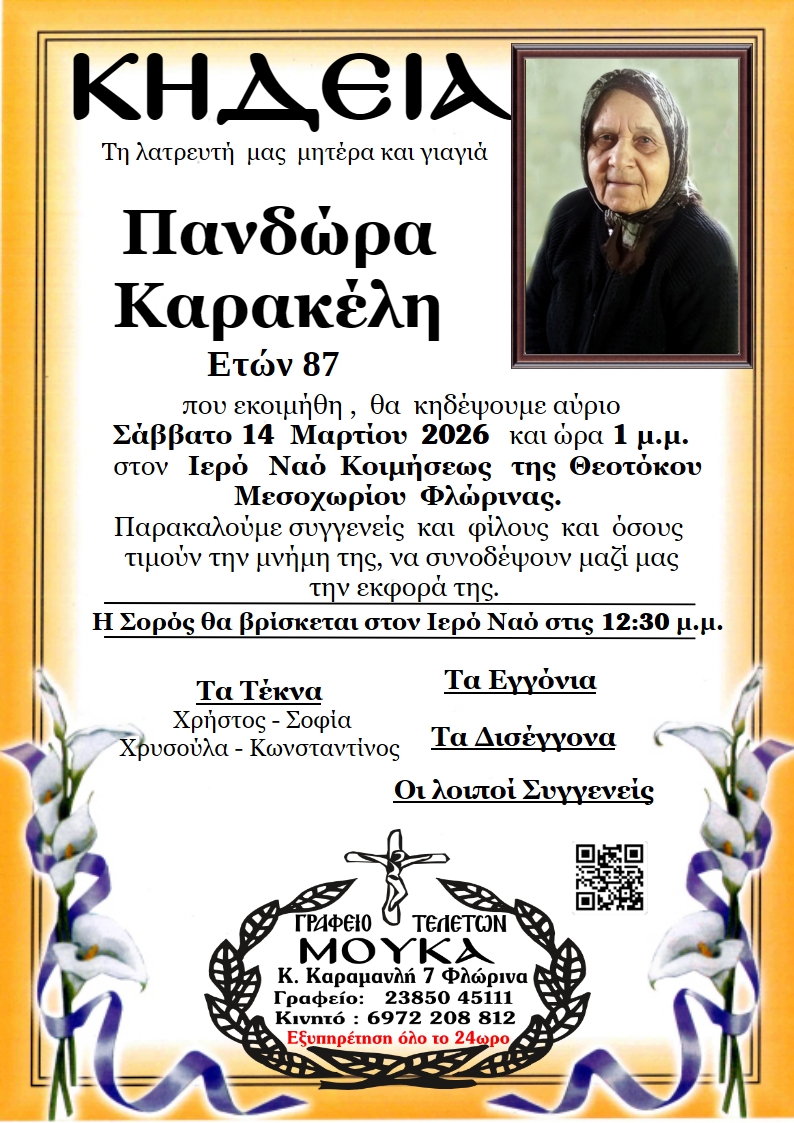 ΚΗΔΕΙΑ

Τη λατρευτή μας μητέρα και γιαγιά

Πανδώρα Καρακέλη

Ετών 87

που εκοιμήθη , θα κηδέψουμε αύριο Σάββατο 14 Μαρτίου 2026 και ώρα 1 μ.μ. στον Ιερό Ναό Κοιμήσεως της Θεοτόκου Μεσοχωρίου Φλώρινας.

Παρακαλούμε συγγενείς και φίλους και όσους τιμούν την μνήμη της, να συνοδέψουν μαζί μας την εκφορά της.

Η Σορός θα βρίσκεται στον Ιερό Ναό στις 12:30 μ.μ.

Τα Τέκνα
Χρήστος - Σοφία
Χρυσούλα - Κωνσταντίνος

Τα Εγγόνια

Τα Δισέγγονα

Οι λοιποί Συγγενείς

ΓΡΑΦΕΙΟ ΤΕΛΕΤΩΝ
ΜΟΥΚΑ
Κ. Καραμανλή 7 Φλώρινα
Γραφείο: 23850 45111
Κινητό : 6972 208 812
Εξυπηρέτηση όλο το 24ωρο